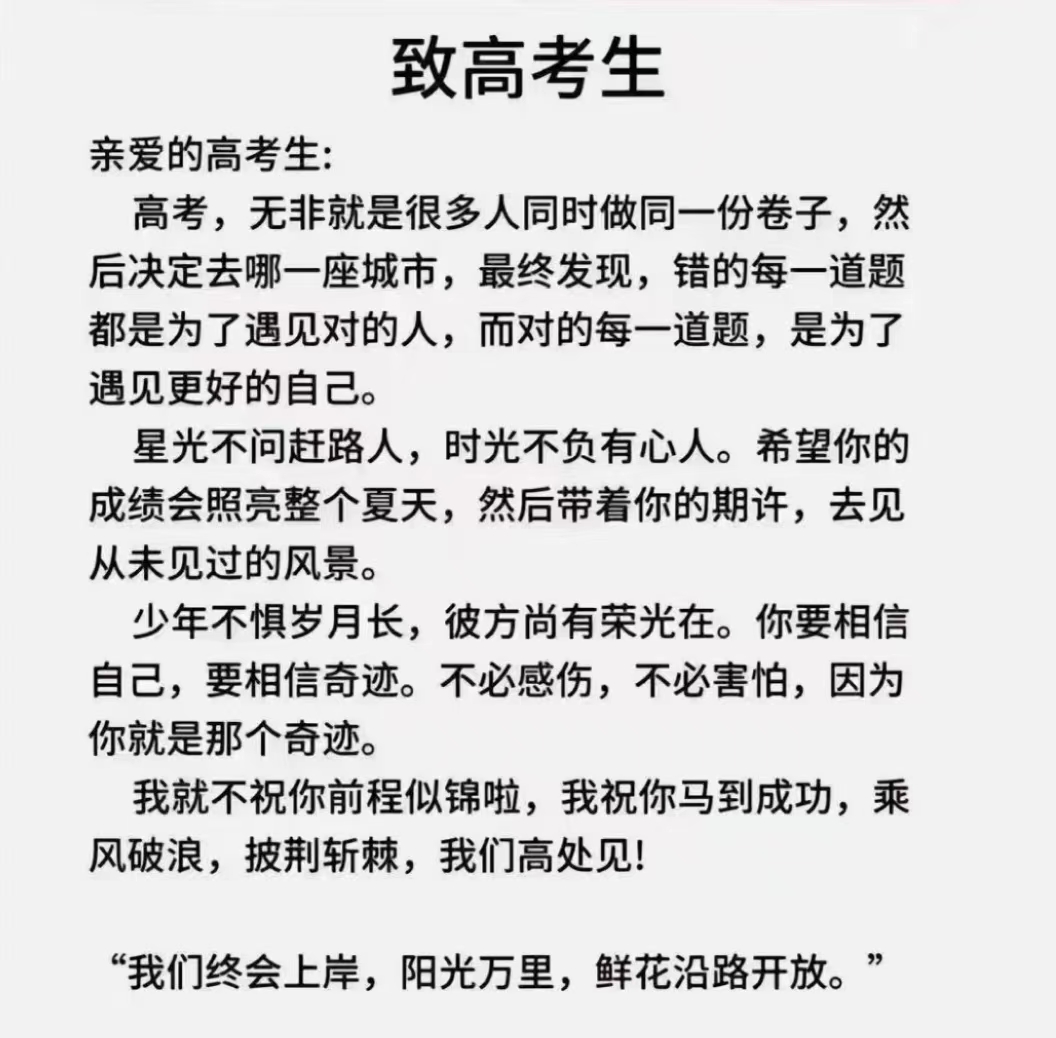 致高考生

亲爱的高考生:

高考，无非就是很多人同时做同一份卷子，然后决定去哪一座城市，最终发现，错的每一道题都是为了遇见对的人，而对的每一道题，是为了遇见更好的自己。

星光不问赶路人，时光不负有心人。希望你的成绩会照亮整个夏天，然后带着你的期许，去见从未见过的风景。

少年不惧岁月长，彼方尚有荣光在。你要相信自己，要相信奇迹。不必感伤，不必害怕，因为你就是那个奇迹。

我就不祝你前程似锦啦，我祝你马到成功，乘风破浪，披荆斩棘，我们高处见!

“我们终会上岸，阳光万里，鲜花沿路开放。”